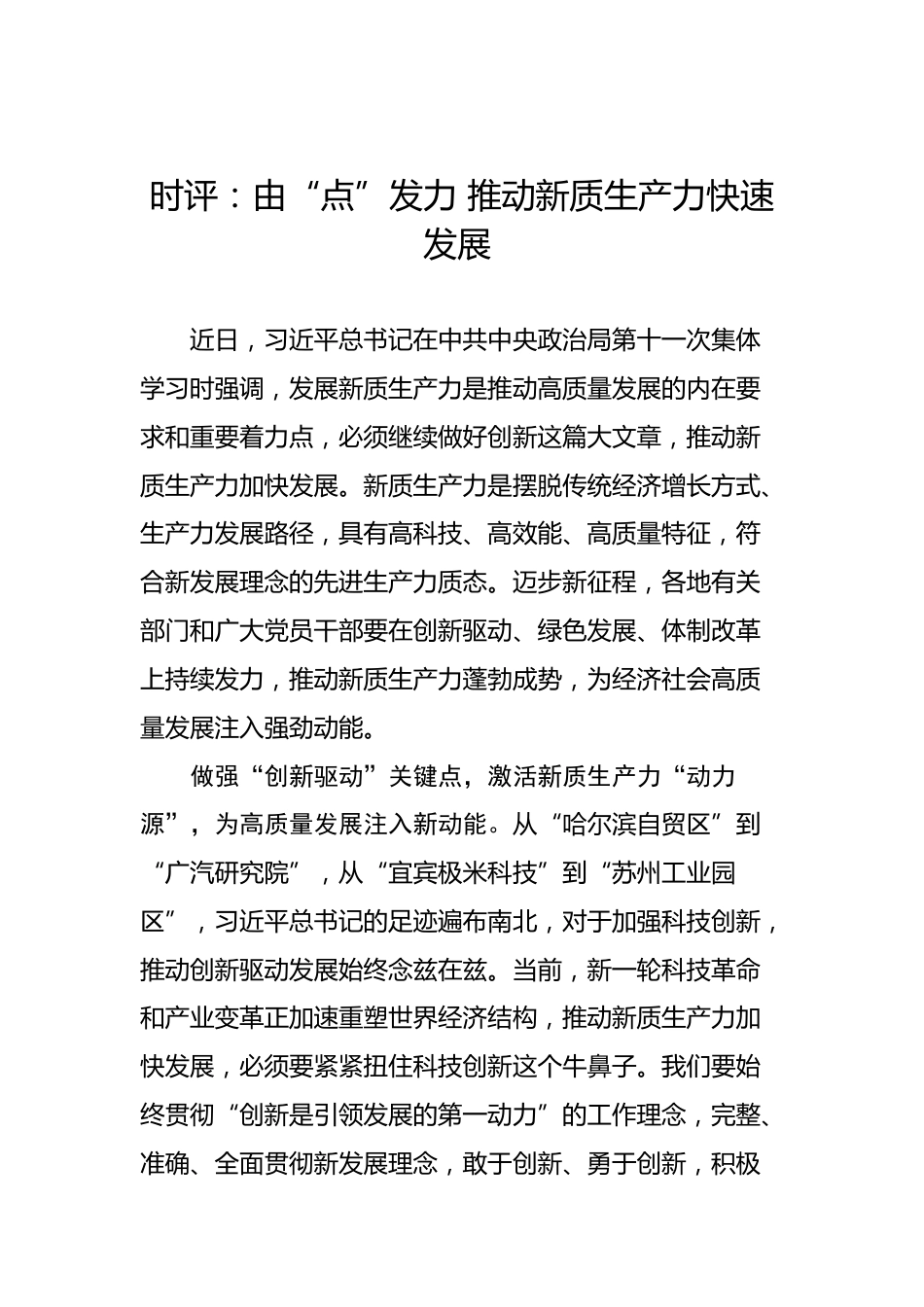 时评：由“点”发力 推动新质生产力快速发展

近日，习近平总书记在中共中央政治局第十一次集体学习时强调，发展新质生产力是推动高质量发展的内在要求和重要着力点，必须继续做好创新这篇大文章，推动新质生产力加快发展。新质生产力是摆脱传统经济增长方式、生产力发展路径，具有高科技、高效能、高质量特征，符合新发展理念的先进生产力质态。迈步新征程，各地有关部门和广大党员干部要在创新驱动、绿色发展、体制改革上持续发力，推动新质生产力蓬勃成势，为经济社会高质量发展注入强劲动能。

做强“创新驱动”关键点，激活新质生产力“动力源”，为高质量发展注入新动能。从“哈尔滨自贸区”到“广汽研究院”，从“宜宾极米科技”到“苏州工业园区”，习近平总书记的足迹遍布南北，对于加强科技创新，推动创新驱动发展始终念兹在兹。当前，新一轮科技革命和产业变革正加速重塑世界经济结构，推动新质生产力加快发展，必须要紧紧扭住科技创新这个牛鼻子。我们要始终贯彻“创新是引领发展的第一动力”的工作理念，完整、准确、全面贯彻新发展理念，敢于创新、勇于创新，积极